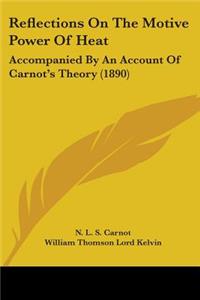 Reflections On The Motive Power Of Heat

Accompanied By An Account Of Carnot's Theory (1890)

N. L. S. Carnot
William Thomson Lord Kelvin